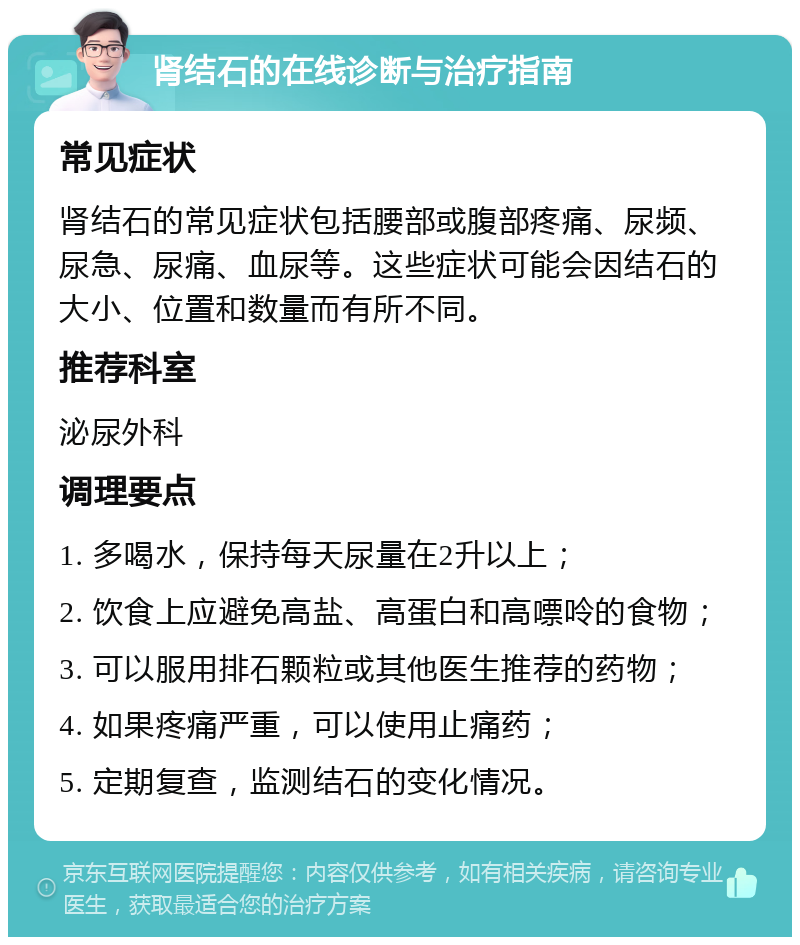 肾结石的在线诊断与治疗指南

常见症状

肾结石的常见症状包括腰部或腹部疼痛、尿频、尿急、尿痛、血尿等。这些症状可能会因结石的大小、位置和数量而有所不同。

推荐科室

泌尿外科

调理要点

1. 多喝水，保持每天尿量在2升以上；

2. 饮食上应避免高盐、高蛋白和高嘌呤的食物；

3. 可以服用排石颗粒或其他医生推荐的药物；

4. 如果疼痛严重，可以使用止痛药；

5. 定期复查，监测结石的变化情况。

京东互联网医院提醒您：内容仅供参考，如有相关疾病，请咨询专业医生，获取最适合您的治疗方案